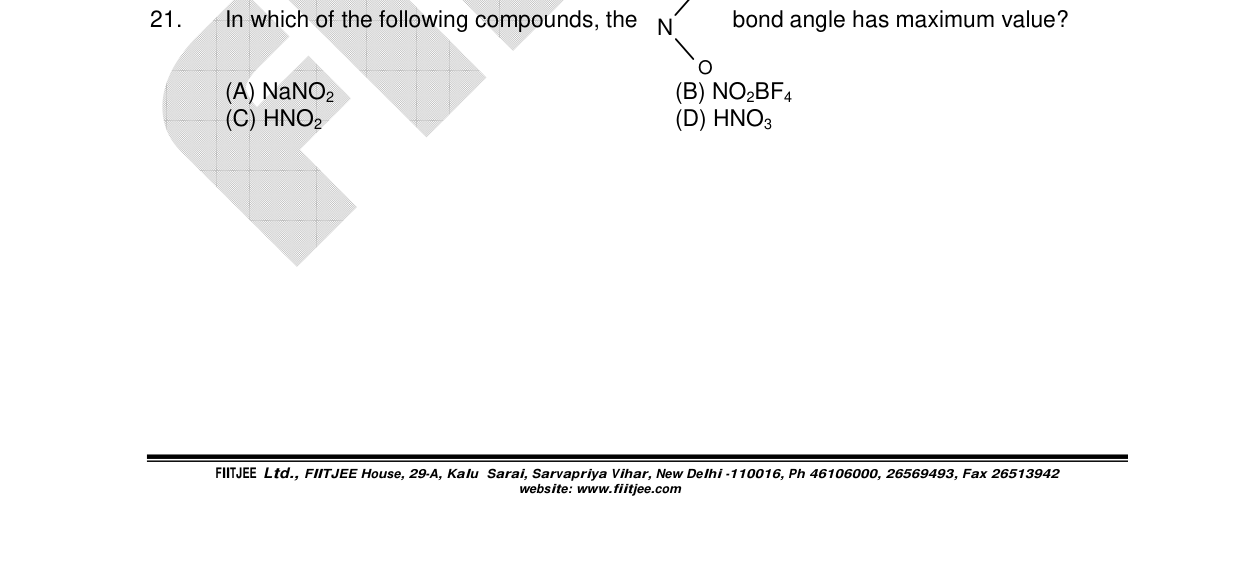 21. In which of the following compounds, the N O bond angle has maximum value?

(A) $NaNO_2$
(B) $NO_2BF_4$
(C) $HNO_2$
(D) $HNO_3$

FIITJEE Ltd., FIITJEE House, 29-A, Kalu Sarai, Sarvapriya Vihar, New Delhi -110016, Ph 46106000, 26569493, Fax 26513942
website: www.fiitjee.com